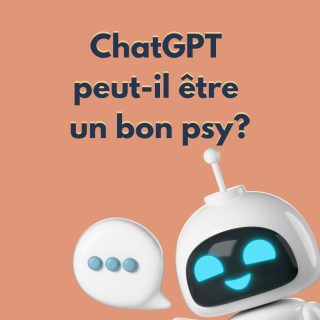 ChatGPT peut-il être un bon psy?